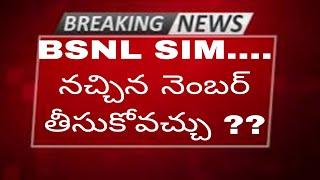 BREAKING NEWS

BSNL SIM....

నచ్చిన నెంబర్ తీసుకోవచ్చు ??